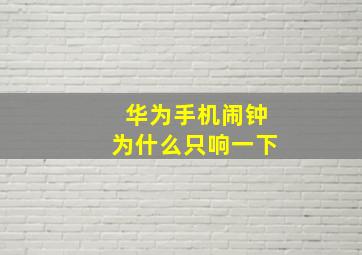 华为手机闹钟
为什么只响一下